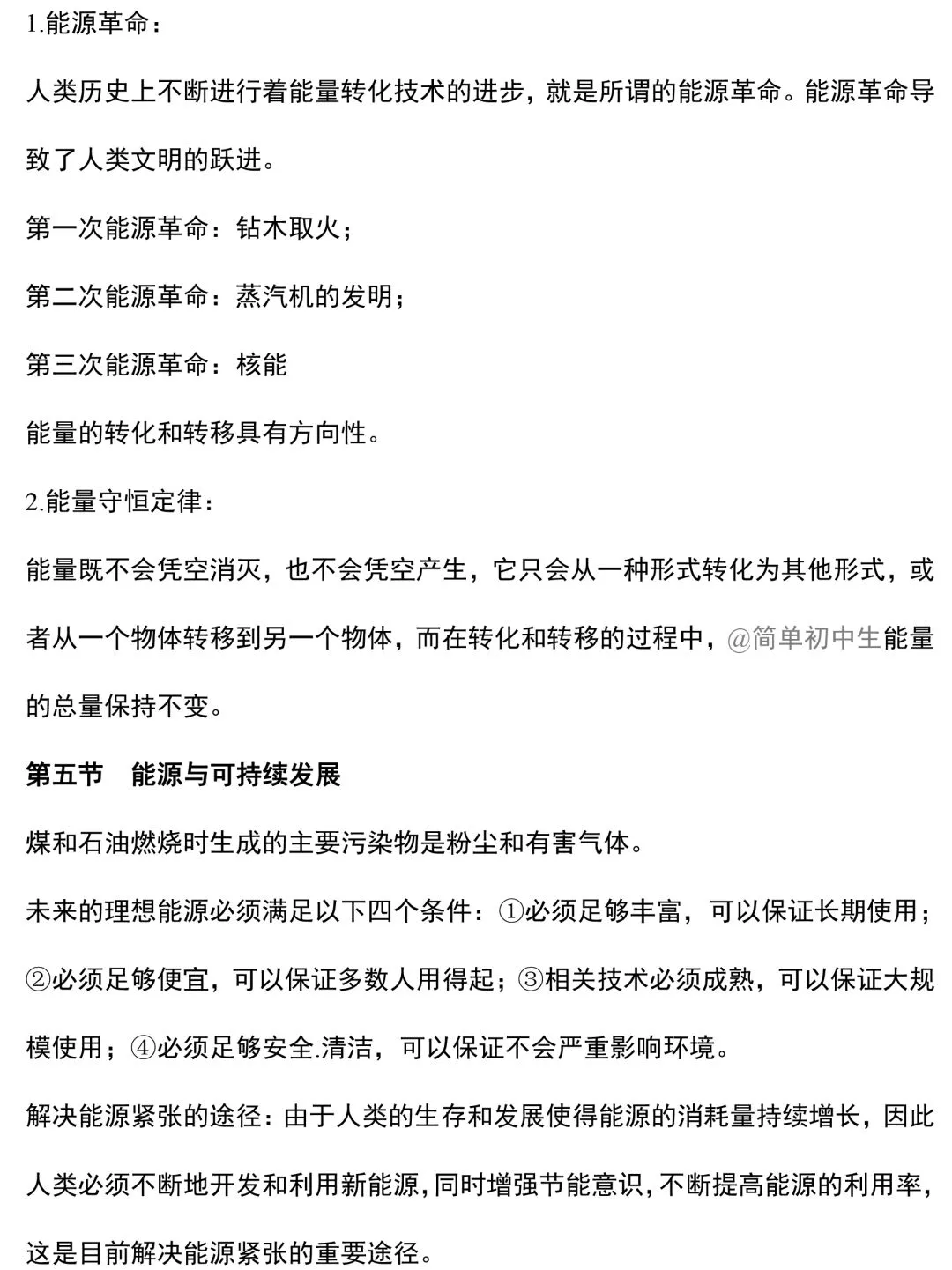 1.能源革命：

人类历史上不断进行着能量转化技术的进步，就是所谓的能源革命。能源革命导致了人类文明的跃进。

第一次能源革命：钻木取火；

第二次能源革命：蒸汽机的发明；

第三次能源革命：核能

能量的转化和转移具有方向性。

2.能量守恒定律：

能量既不会凭空消灭，也不会凭空产生，它只会从一种形式转化为其他形式，或者从一个物体转移到另一个物体，而在转化和转移的过程中，@简单初中生能量的总量保持不变。

第五节　能源与可持续发展

煤和石油燃烧时生成的主要污染物是粉尘和有害气体。

未来的理想能源必须满足以下四个条件：①必须足够丰富，可以保证长期使用；②必须足够便宜，可以保证多数人用得起；③相关技术必须成熟，可以保证大规模使用；④必须足够安全.清洁，可以保证不会严重影响环境。

解决能源紧张的途径：由于人类的生存和发展使得能源的消耗量持续增长，因此人类必须不断地开发和利用新能源，同时增强节能意识，不断提高能源的利用率，这是目前解决能源紧张的重要途径。